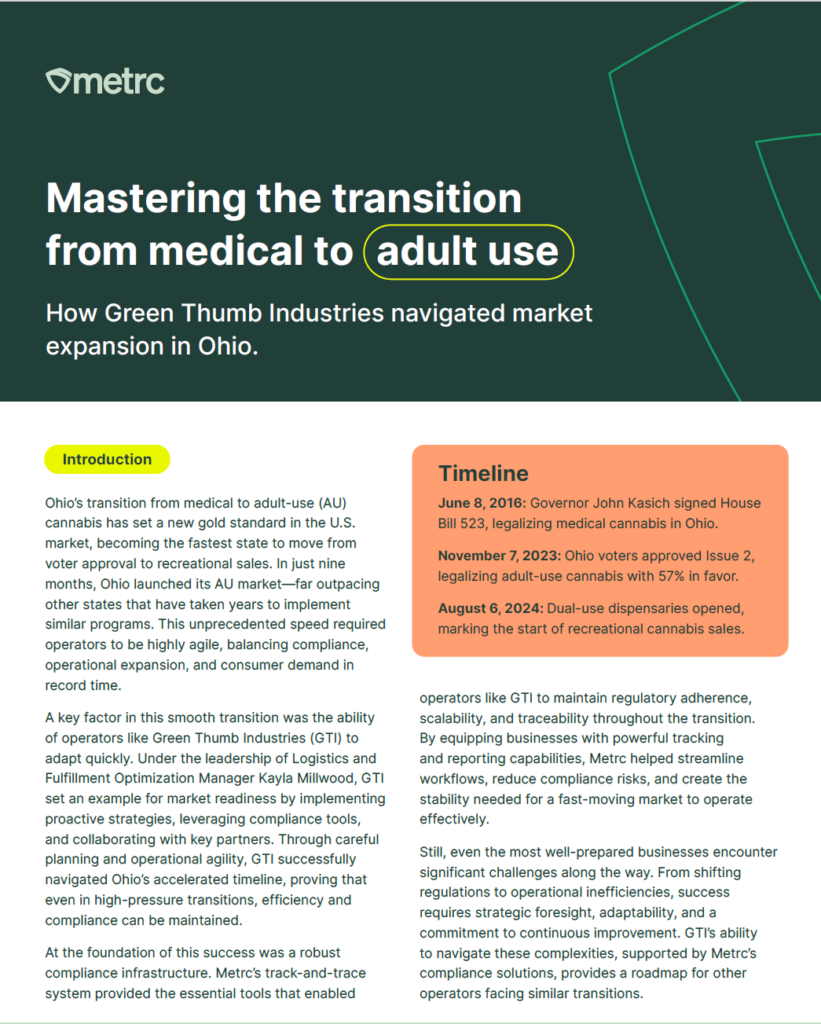 metrc

Mastering the transition from medical to adult use

How Green Thumb Industries navigated market expansion in Ohio.

Introduction

Ohio's transition from medical to adult-use (AU) cannabis has set a new gold standard in the U.S. market, becoming the fastest state to move from voter approval to recreational sales. In just nine months, Ohio launched its AU market—far outpacing other states that have taken years to implement similar programs. This unprecedented speed required operators to be highly agile, balancing compliance, operational expansion, and consumer demand in record time.

A key factor in this smooth transition was the ability of operators like Green Thumb Industries (GTI) to adapt quickly. Under the leadership of Logistics and Fulfillment Optimization Manager Kayla Millwood, GTI set an example for market readiness by implementing proactive strategies, leveraging compliance tools, and collaborating with key partners. Through careful planning and operational agility, GTI successfully navigated Ohio's accelerated timeline, proving that even in high-pressure transitions, efficiency and compliance can be maintained.

At the foundation of this success was a robust compliance infrastructure. Metrc's track-and-trace system provided the essential tools that enabled

Timeline

June 8, 2016: Governor John Kasich signed House Bill 523, legalizing medical cannabis in Ohio.

November 7, 2023: Ohio voters approved Issue 2, legalizing adult-use cannabis with 57% in favor.

August 6, 2024: Dual-use dispensaries opened, marking the start of recreational cannabis sales.

operators like GTI to maintain regulatory adherence, scalability, and traceability throughout the transition. By equipping businesses with powerful tracking and reporting capabilities, Metrc helped streamline workflows, reduce compliance risks, and create the stability needed for a fast-moving market to operate effectively.

Still, even the most well-prepared businesses encounter significant challenges along the way. From shifting regulations to operational inefficiencies, success requires strategic foresight, adaptability, and a commitment to continuous improvement. GTI's ability to navigate these complexities, supported by Metrc's compliance solutions, provides a roadmap for other operators facing similar transitions.